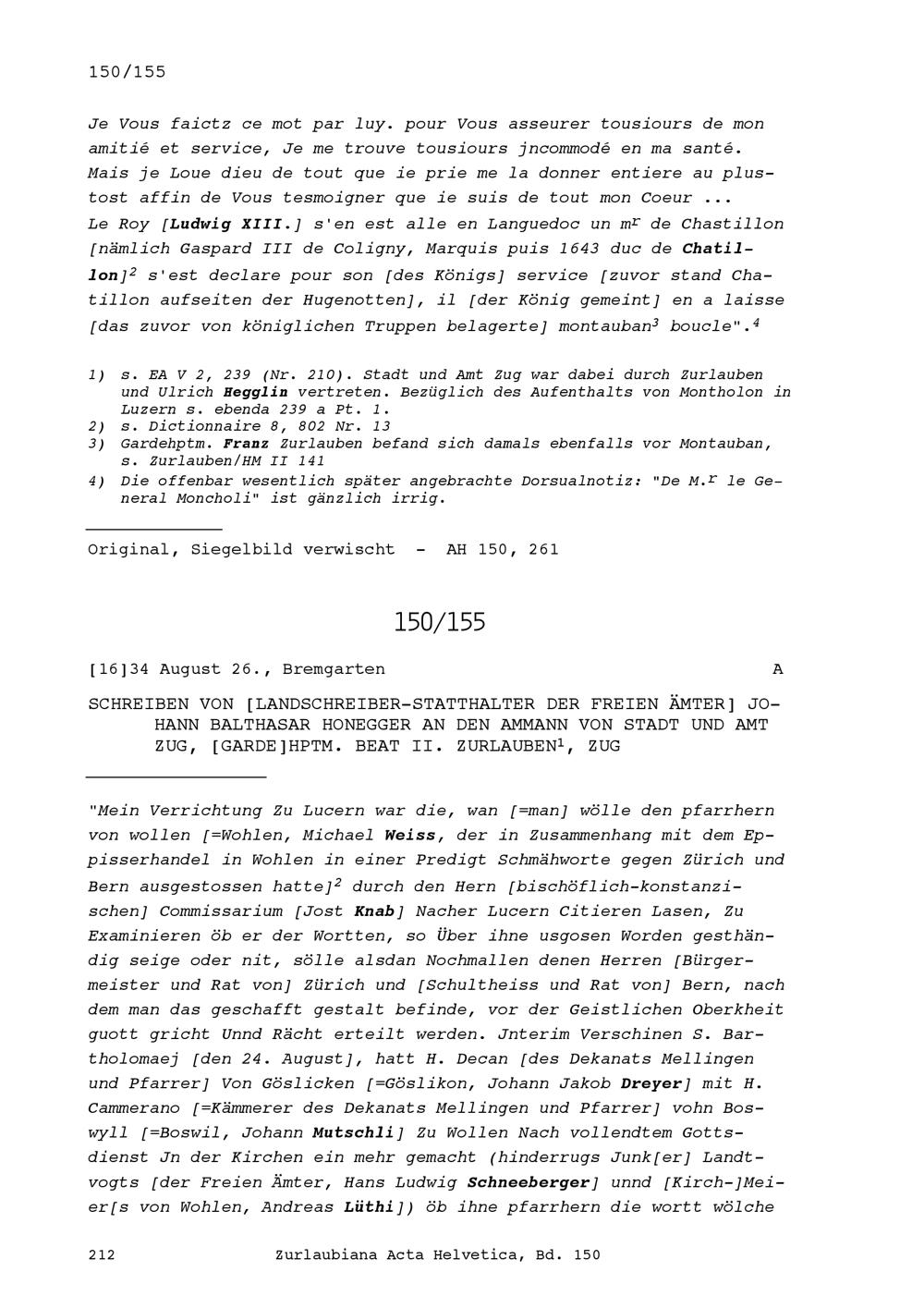 150/155

Je Vous faictz ce mot par luy. pour Vous asseurer tousiours de mon amitié et service, Je me trouve tousiours jncommodé en ma santé. Mais je Loue dieu de tout que ie prie me la donner entiere au plustost affin de Vous tesmoigner que ie suis de tout mon Coeur ... Le Roy [Ludwig XIII.] s'en est alle en Languedoc un m$^r$ de Chastillon [nämlich Gaspard III de Coligny, Marquis puis 1643 duc de Chatillon]$^2$ s'est declare pour son [des Königs] service [zuvor stand Chatillon aufseiten der Hugenotten], il [der König gemeint] en a laisse [das zuvor von königlichen Truppen belagerte] montauban$^3$ boucle".$^4$

1) s. EA V 2, 239 (Nr. 210). Stadt und Amt Zug war dabei durch Zurlauben und Ulrich Hegglin vertreten. Bezüglich des Aufenthalts von Montholon in Luzern s. ebenda 239 a Pt. 1.
2) s. Dictionnaire 8, 802 Nr. 13
3) Gardehptm. Franz Zurlauben befand sich damals ebenfalls vor Montauban, s. Zurlauben/HM II 141
4) Die offenbar wesentlich später angebrachte Dorsualnotiz: "De M.$^r$ le General Moncholi" ist gänzlich irrig.

Original, Siegelbild verwischt - AH 150, 261

150/155

[16]34 August 26., Bremgarten A

SCHREIBEN VON [LANDSCHREIBER-STATTHALTER DER FREIEN ÄMTER] JOHANN BALTHASAR HONEGGER AN DEN AMMANN VON STADT UND AMT ZUG, [GARDE]HPTM. BEAT II. ZURLAUBEN$^1$, ZUG

"Mein Verrichtung Zu Lucern war die, wan [=man] wölle den pfarrhern von wollen [=Wohlen, Michael Weiss, der in Zusammenhang mit dem Eppisserhandel in Wohlen in einer Predigt Schmähworte gegen Zürich und Bern ausgestossen hatte]$^2$ durch den Hern [bischöflich-konstanzischen] Commissarium [Jost Knab] Nacher Lucern Citieren Lasen, Zu Examinieren öb er der Wortten, so Über ihne usgosen Worden gesthändig seige oder nit, sölle alsdan Nochmallen denen Herren [Bürgermeister und Rat von] Zürich und [Schultheiss und Rat von] Bern, nach dem man das geschafft gestalt befinde, vor der Geistlichen Oberkheit guott gricht Unnd Rächt erteilt werden. Jnterim Verschinen S. Bartholomaej [den 24. August], hatt H. Decan [des Dekanats Mellingen und Pfarrer] Von Göslicken [=Göslikon, Johann Jakob Dreyer] mit H. Cammerano [=Kämmerer des Dekanats Mellingen und Pfarrer] vohn Boswyll [=Boswil, Johann Mutschli] Zu Wollen Nach vollendtem Gottsdienst Jn der Kirchen ein mehr gemacht (hinderrugs Junk[er] Landtvogts [der Freien Ämter, Hans Ludwig Schneeberger] unnd [Kirch-]Meier[s von Wohlen, Andreas Lüthi]) öb ihne pfarrhern die wortt wölche

212 Zurlaubiana Acta Helvetica, Bd. 150